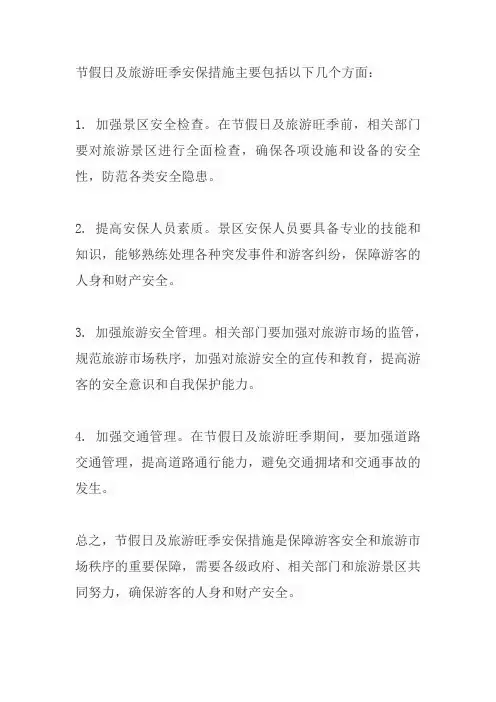 节假日及旅游旺季安保措施主要包括以下几个方面：

1. 加强景区安全检查。在节假日及旅游旺季前，相关部门要对旅游景区进行全面检查，确保各项设施和设备的安全性，防范各类安全隐患。

2. 提高安保人员素质。景区安保人员要具备专业的技能和知识，能够熟练处理各种突发事件和游客纠纷，保障游客的人身和财产安全。

3. 加强旅游安全管理。相关部门要加强对旅游市场的监管，规范旅游市场秩序，加强对旅游安全的宣传和教育，提高游客的安全意识和自我保护能力。

4. 加强交通管理。在节假日及旅游旺季期间，要加强道路交通管理，提高道路通行能力，避免交通拥堵和交通事故的发生。

总之，节假日及旅游旺季安保措施是保障游客安全和旅游市场秩序的重要保障，需要各级政府、相关部门和旅游景区共同努力，确保游客的人身和财产安全。